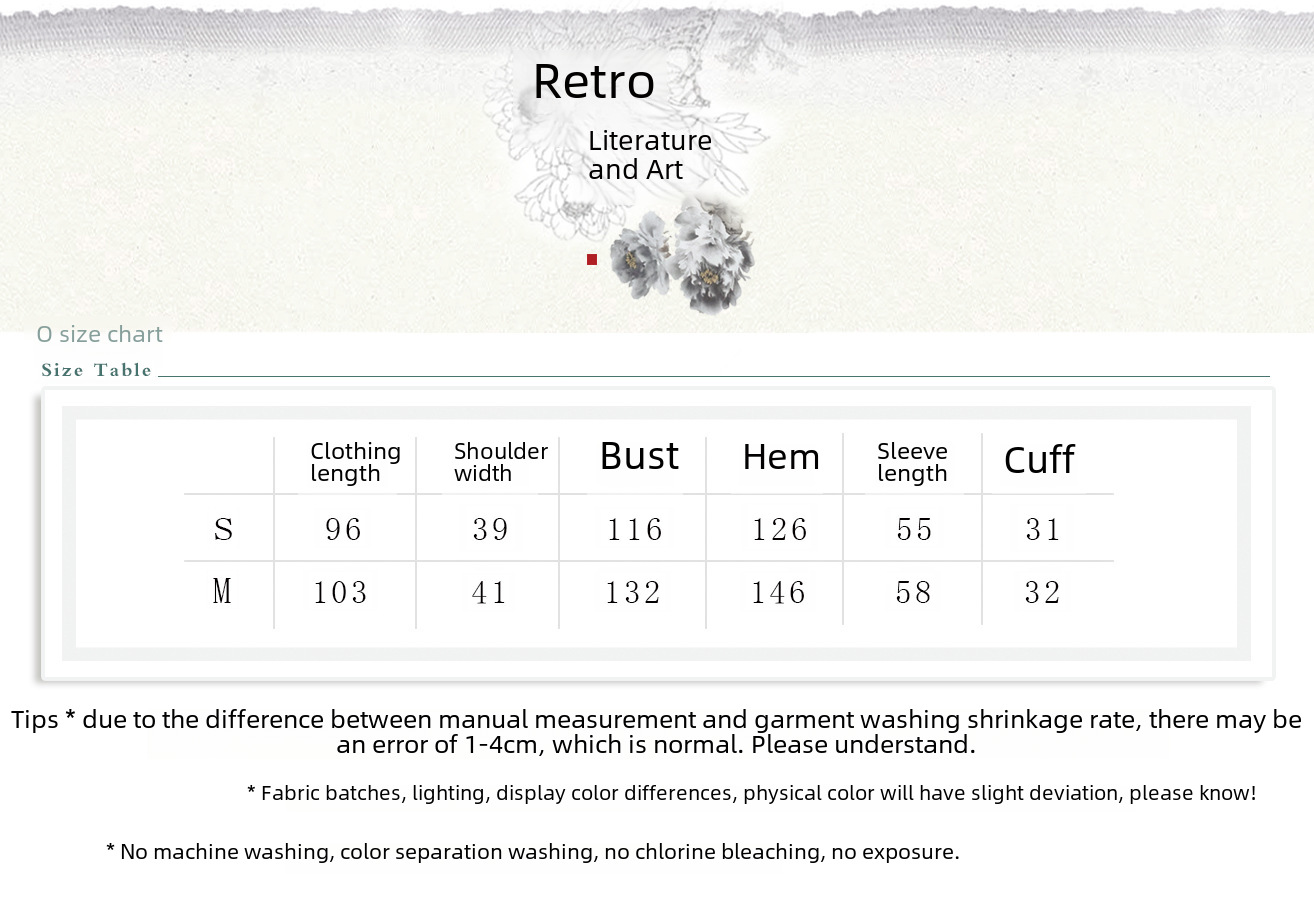 Retro

Literature and Art

O size chart

Size Table

|  | Clothing length | Shoulder width | Bust | Hem | Sleeve length | Cuff |
|---|---|---|---|---|---|---|
| S | 96 | 39 | 116 | 126 | 55 | 31 |
| M | 103 | 41 | 132 | 146 | 58 | 32 |

Tips * due to the difference between manual measurement and garment washing shrinkage rate, there may be an error of 1-4cm, which is normal. Please understand.

* Fabric batches, lighting, display color differences, physical color will have slight deviation, please know!

* No machine washing, color separation washing, no chlorine bleaching, no exposure.